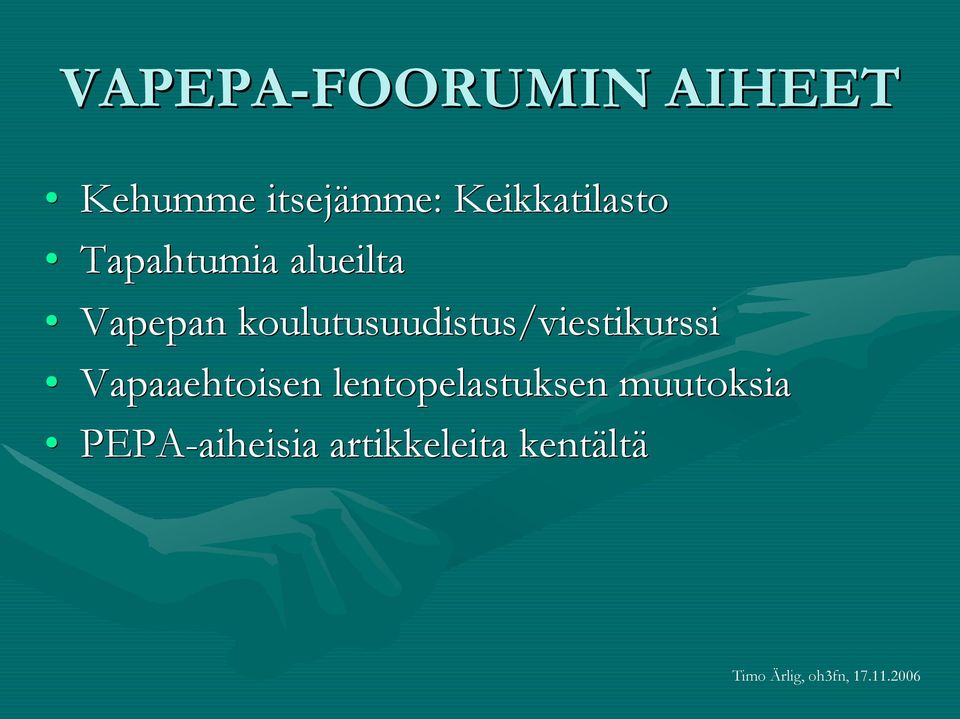 VAPEPA-FOORUMIN AIHEET

• Kehumme itsejämme: Keikkatilasto
• Tapahtumia alueilta
• Vapepan koulutusuudistus/viestikurssi
• Vapaaehtoisen lentopelastuksen muutoksia
• PEPA-aiheisia artikkeleita kentältä

Timo Ärlig, oh3fn, 17.11.2006